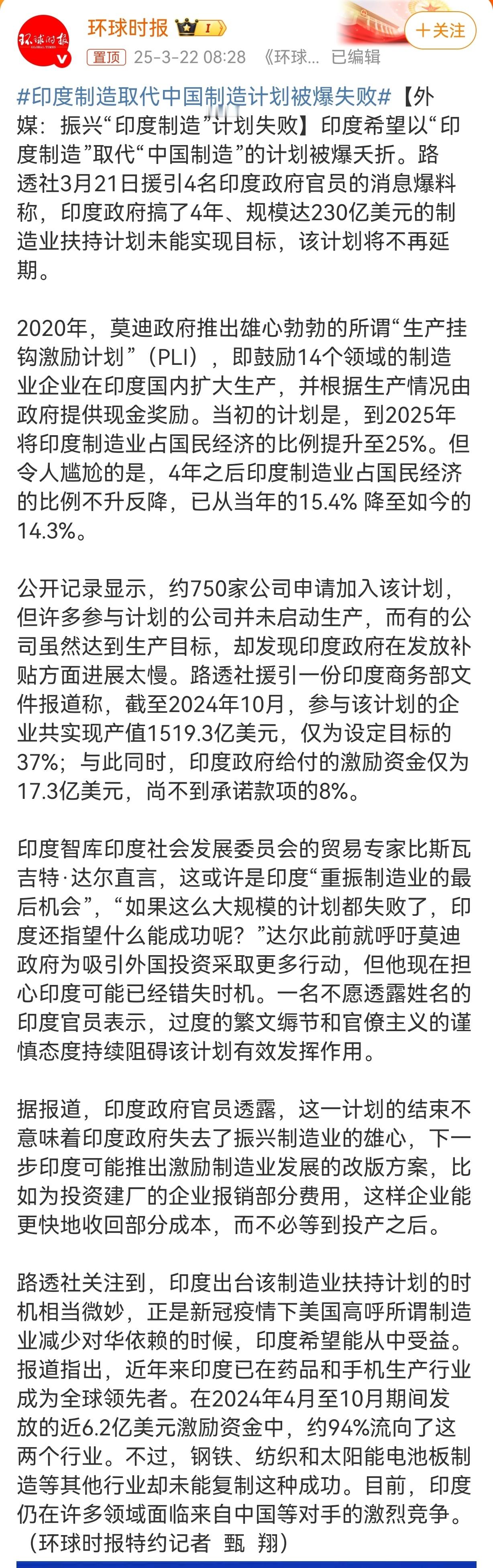 环球时报 GLOBAL TIMES

环球时报 I

+关注

置顶 25-3-22 08:28 《环球... 已编辑

#印度制造取代中国制造计划被爆失败#【外媒：振兴“印度制造”计划失败】印度希望以“印度制造”取代“中国制造”的计划被爆夭折。路透社3月21日援引4名印度政府官员的消息爆料称，印度政府搞了4年、规模达230亿美元的制造业扶持计划未能实现目标，该计划将不再延期。

2020年，莫迪政府推出雄心勃勃的所谓“生产挂钩激励计划”（PLI），即鼓励14个领域的制造业企业在印度国内扩大生产，并根据生产情况由政府提供现金奖励。当初的计划是，到2025年将印度制造业占国民经济的比例提升至25%。但令人尴尬的是，4年之后印度制造业占国民经济的比例不升反降，已从当年的15.4% 降至如今的14.3%。

公开记录显示，约750家公司申请加入该计划，但许多参与计划的公司并未启动生产，而有的公司虽然达到生产目标，却发现印度政府在发放补贴方面进展太慢。路透社援引一份印度商务部文件报道称，截至2024年10月，参与该计划的企业共实现产值1519.3亿美元，仅为设定目标的37%；与此同时，印度政府给付的激励资金仅为17.3亿美元，尚不到承诺款项的8%。

印度智库印度社会发展委员会的贸易专家比斯瓦吉特·达尔直言，这或许是印度“重振制造业的最后机会”，“如果这么大规模的计划都失败了，印度还指望什么能成功呢？”达尔此前就呼吁莫迪政府为吸引外国投资采取更多行动，但他现在担心印度可能已经错失时机。一名不愿透露姓名的印度官员表示，过度的繁文缛节和官僚主义的谨慎态度持续阻碍该计划有效发挥作用。

据报道，印度政府官员透露，这一计划的结束不意味着印度政府失去了振兴制造业的雄心，下一步印度可能推出激励制造业发展的改版方案，比如为投资建厂的企业报销部分费用，这样企业能更快地收回部分成本，而不必等到投产之后。

路透社关注到，印度出台该制造业扶持计划的时机相当微妙，正是新冠疫情下美国高呼所谓制造业减少对华依赖的时候，印度希望能从中受益。报道指出，近年来印度已在药品和手机生产行业成为全球领先者。在2024年4月至10月期间发放的近6.2亿美元激励资金中，约94%流向了这两个行业。不过，钢铁、纺织和太阳能电池板制造等其他行业却未能复制这种成功。目前，印度仍在许多领域面临来自中国等对手的激烈竞争。（环球时报特约记者 甄 翔）